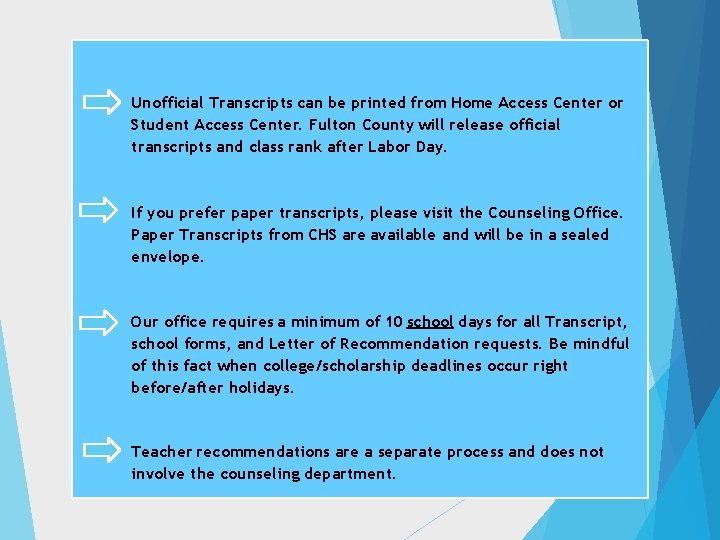 Unofficial Transcripts can be printed from Home Access Center or Student Access Center. Fulton County will release official transcripts and class rank after Labor Day.

If you prefer paper transcripts, please visit the Counseling Office. Paper Transcripts from CHS are available and will be in a sealed envelope.

Our office requires a minimum of 10 school days for all Transcript, school forms, and Letter of Recommendation requests. Be mindful of this fact when college/scholarship deadlines occur right before/after holidays.

Teacher recommendations are a separate process and does not involve the counseling department.